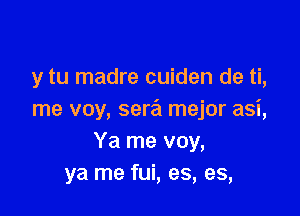 y tu madre cuiden de ti,
me voy, será mejor así,
Ya me voy,
ya me fui, es, es,